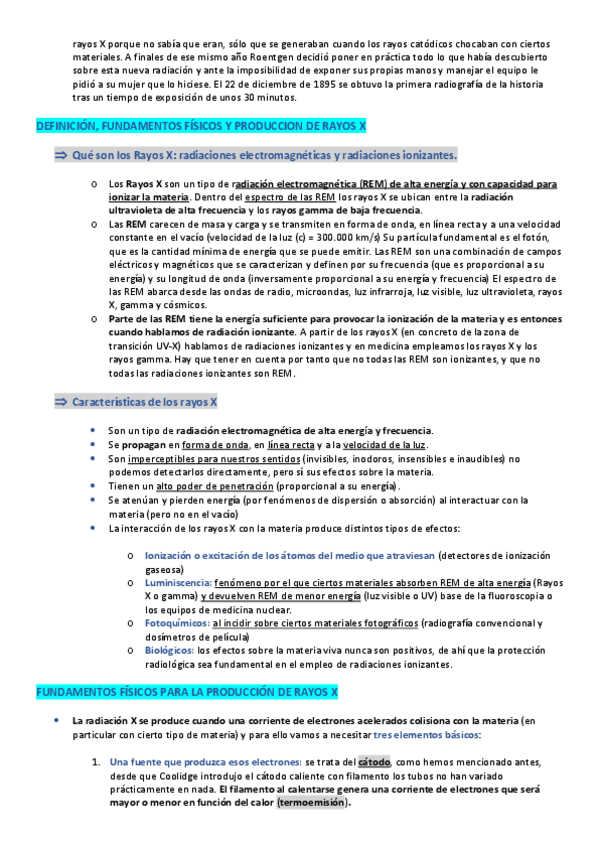 rayos X porque no sabía que eran, sólo que se generaban cuando los rayos catódicos chocaban con ciertos materiales. A finales de ese mismo año Roentgen decidió poner en práctica todo lo que había descubierto sobre esta nueva radiación y ante la imposibilidad de exponer sus propias manos y manejar el equipo le pidió a su mujer que lo hiciese. El 22 de diciembre de 1895 se obtuvo la primera radiografía de la historia tras un tiempo de exposición de unos 30 minutos.

DEFINICIÓN, FUNDAMENTOS FÍSICOS Y PRODUCCION DE RAYOS X

⇒ Qué son los Rayos X: radiaciones electromagnéticas y radiaciones ionizantes.

o Los Rayos X son un tipo de radiación electromagnética (REM) de alta energía y con capacidad para ionizar la materia. Dentro del espectro de las REM los rayos X se ubican entre la radiación ultravioleta de alta frecuencia y los rayos gamma de baja frecuencia.

o Las REM carecen de masa y carga y se transmiten en forma de onda, en línea recta y a una velocidad constante en el vacío (velocidad de la luz (c) = 300.000 km/s) Su partícula fundamental es el fotón, que es la cantidad mínima de energía que se puede emitir. Las REM son una combinación de campos eléctricos y magnéticos que se caracterizan y definen por su frecuencia (que es proporcional a su energía) y su longitud de onda (inversamente proporcional a su energía y frecuencia) El espectro de las REM abarca desde las ondas de radio, microondas, luz infrarroja, luz visible, luz ultravioleta, rayos X, gamma y cósmicos.

o Parte de las REM tiene la energía suficiente para provocar la ionización de la materia y es entonces cuando hablamos de radiación ionizante. A partir de los rayos X (en concreto de la zona de transición UV-X) hablamos de radiaciones ionizantes y en medicina empleamos los rayos X y los rayos gamma. Hay que tener en cuenta por tanto que no todas las REM son ionizantes, y que no todas las radiaciones ionizantes son REM.

⇒ Características de los rayos X

• Son un tipo de radiación electromagnética de alta energía y frecuencia.
• Se propagan en forma de onda, en línea recta y a la velocidad de la luz.
• Son imperceptibles para nuestros sentidos (invisibles, inodoros, insensibles e inaudibles) no podemos detectarlos directamente, pero sí sus efectos sobre la materia.
• Tienen un alto poder de penetración (proporcional a su energía).
• Se atenúan y pierden energía (por fenómenos de dispersión o absorción) al interactuar con la materia (pero no en el vacío)
• La interacción de los rayos X con la materia produce distintos tipos de efectos:

o Ionización o excitación de los átomos del medio que atraviesan (detectores de ionización gaseosa)
o Luminiscencia: fenómeno por el que ciertos materiales absorben REM de alta energía (Rayos X o gamma) y devuelven REM de menor energía (luz visible o UV) base de la fluoroscopia o los equipos de medicina nuclear.
o Fotoquímicos: al incidir sobre ciertos materiales fotográficos (radiografía convencional y dosímetros de película)
o Biológicos: los efectos sobre la materia viva nunca son positivos, de ahí que la protección radiológica sea fundamental en el empleo de radiaciones ionizantes.

FUNDAMENTOS FÍSICOS PARA LA PRODUCCIÓN DE RAYOS X

• La radiación X se produce cuando una corriente de electrones acelerados colisiona con la materia (en particular con cierto tipo de materia) y para ello vamos a necesitar tres elementos básicos:

1. Una fuente que produzca esos electrones: se trata del cátodo, como hemos mencionado antes, desde que Coolidge introdujo el cátodo caliente con filamento los tubos no han variado prácticamente en nada. El filamento al calentarse genera una corriente de electrones que será mayor o menor en función del calor (termoemisión).